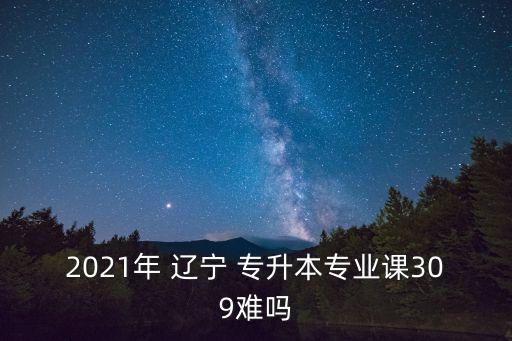 2021年 辽宁 专升本专业课309难吗